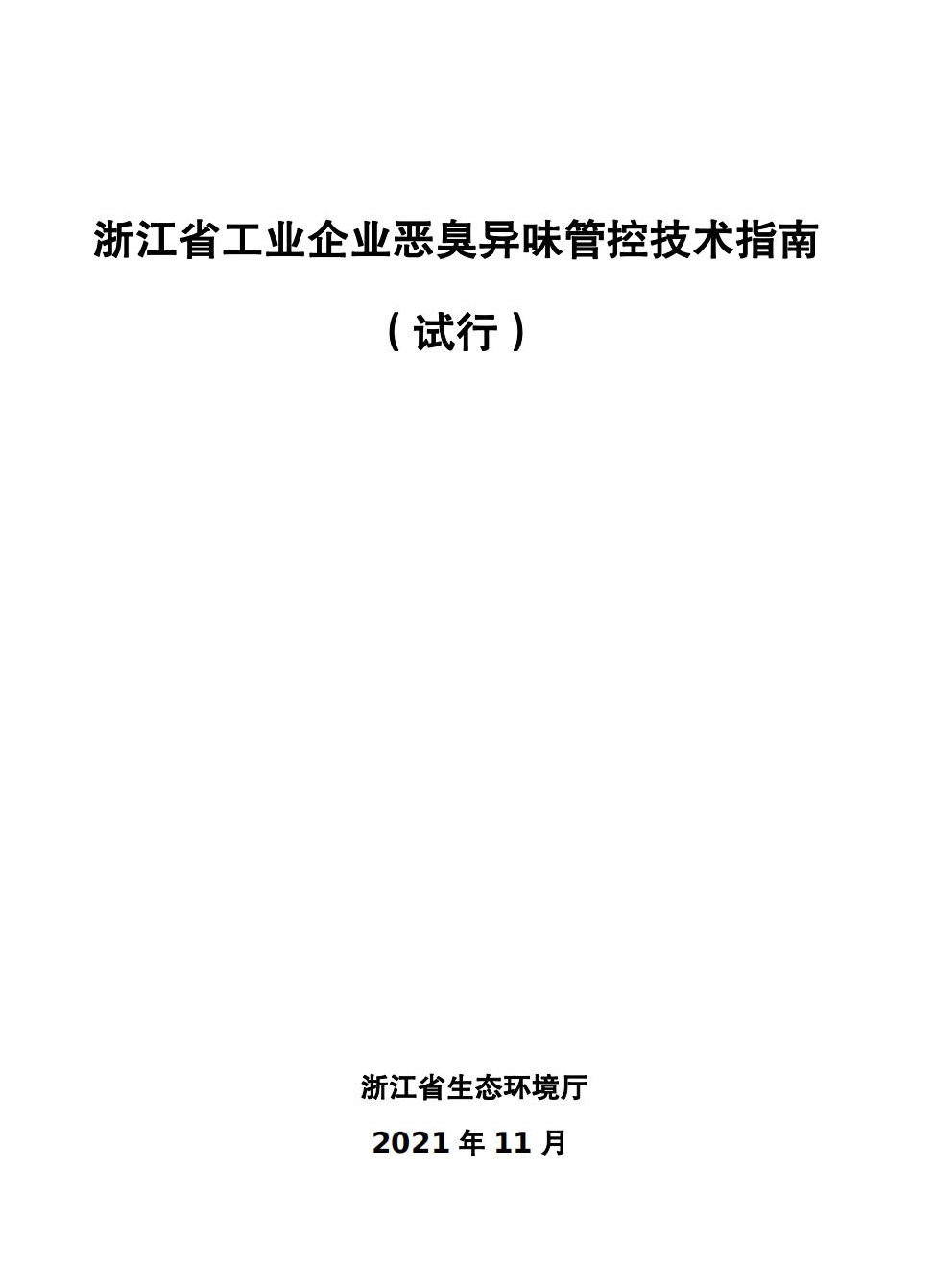 浙江省工业企业恶臭异味管控技术指南

（试行）

浙江省生态环境厅

2021年11月